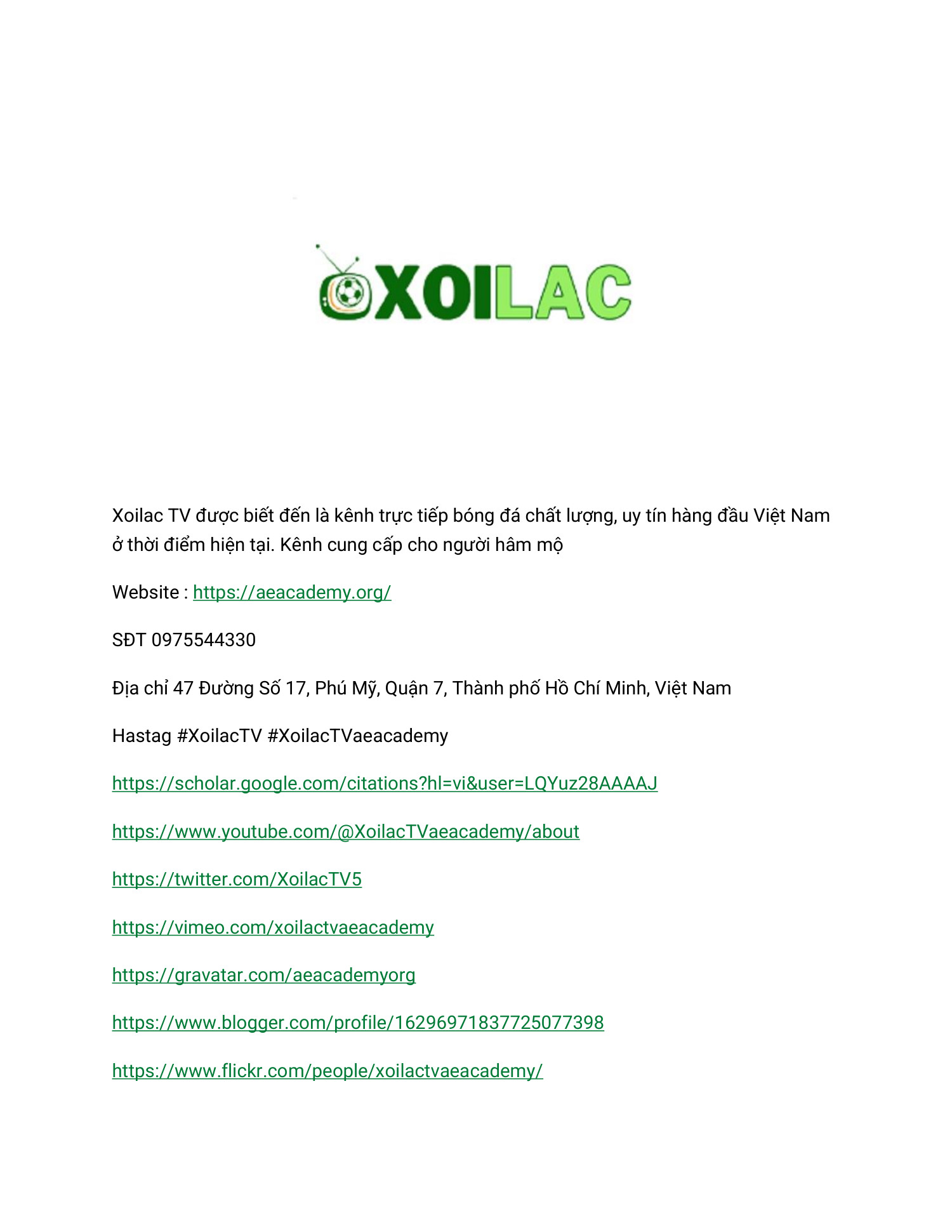 XOILAC

Xoilac TV được biết đến là kênh trực tiếp bóng đá chất lượng, uy tín hàng đầu Việt Nam ở thời điểm hiện tại. Kênh cung cấp cho người hâm mộ

Website : https://aeacademy.org/

SĐT 0975544330

Địa chỉ 47 Đường Số 17, Phú Mỹ, Quận 7, Thành phố Hồ Chí Minh, Việt Nam

Hastag #XoilacTV #XoilacTVaeacademy

https://scholar.google.com/citations?hl=vi&user=LQYuz28AAAAJ

https://www.youtube.com/@XoilacTVaeacademy/about

https://twitter.com/XoilacTV5

https://vimeo.com/xoilactvaeacademy

https://gravatar.com/aeacademyorg

https://www.blogger.com/profile/16296971837725077398

https://www.flickr.com/people/xoilactvaeacademy/